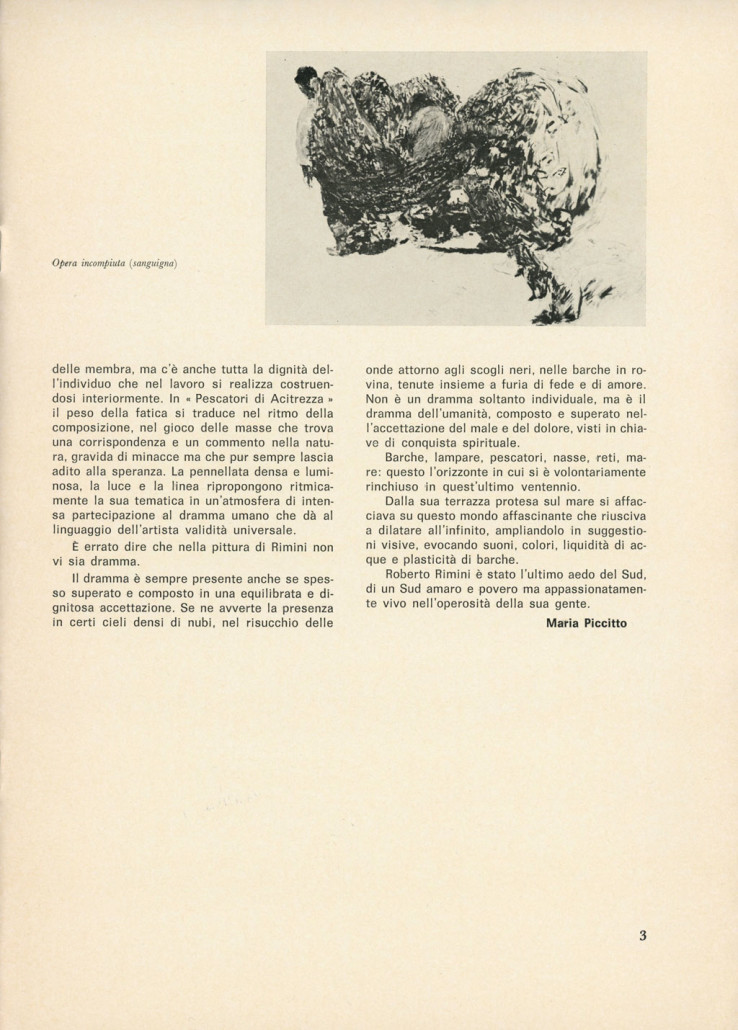 Opera incompiuta (sanguigna)

delle membra, ma c'è anche tutta la dignità dell'individuo che nel lavoro si realizza costruendosi interiormente. In « Pescatori di Acitrezza » il peso della fatica si traduce nel ritmo della composizione, nel gioco delle masse che trova una corrispondenza e un commento nella natura, gravida di minacce ma che pur sempre lascia adito alla speranza. La pennellata densa e luminosa, la luce e la linea ripropongono ritmicamente la sua tematica in un'atmosfera di intensa partecipazione al dramma umano che dà al linguaggio dell'artista validità universale.

È errato dire che nella pittura di Rimini non vi sia dramma.

Il dramma è sempre presente anche se spesso superato e composto in una equilibrata e dignitosa accettazione. Se ne avverte la presenza in certi cieli densi di nubi, nel risucchio delle onde attorno agli scogli neri, nelle barche in rovina, tenute insieme a furia di fede e di amore. Non è un dramma soltanto individuale, ma è il dramma dell'umanità, composto e superato nell'accettazione del male e del dolore, visti in chiave di conquista spirituale.

Barche, lampare, pescatori, nasse, reti, mare: questo l'orizzonte in cui si è volontariamente rinchiuso in quest'ultimo ventennio.

Dalla sua terrazza protesa sul mare si affacciava su questo mondo affascinante che riusciva a dilatare all'infinito, ampliandolo in suggestioni visive, evocando suoni, colori, liquidità di acque e plasticità di barche.

Roberto Rimini è stato l'ultimo aedo del Sud, di un Sud amaro e povero ma appassionatamente vivo nell'operosità della sua gente.

Maria Piccitto

3